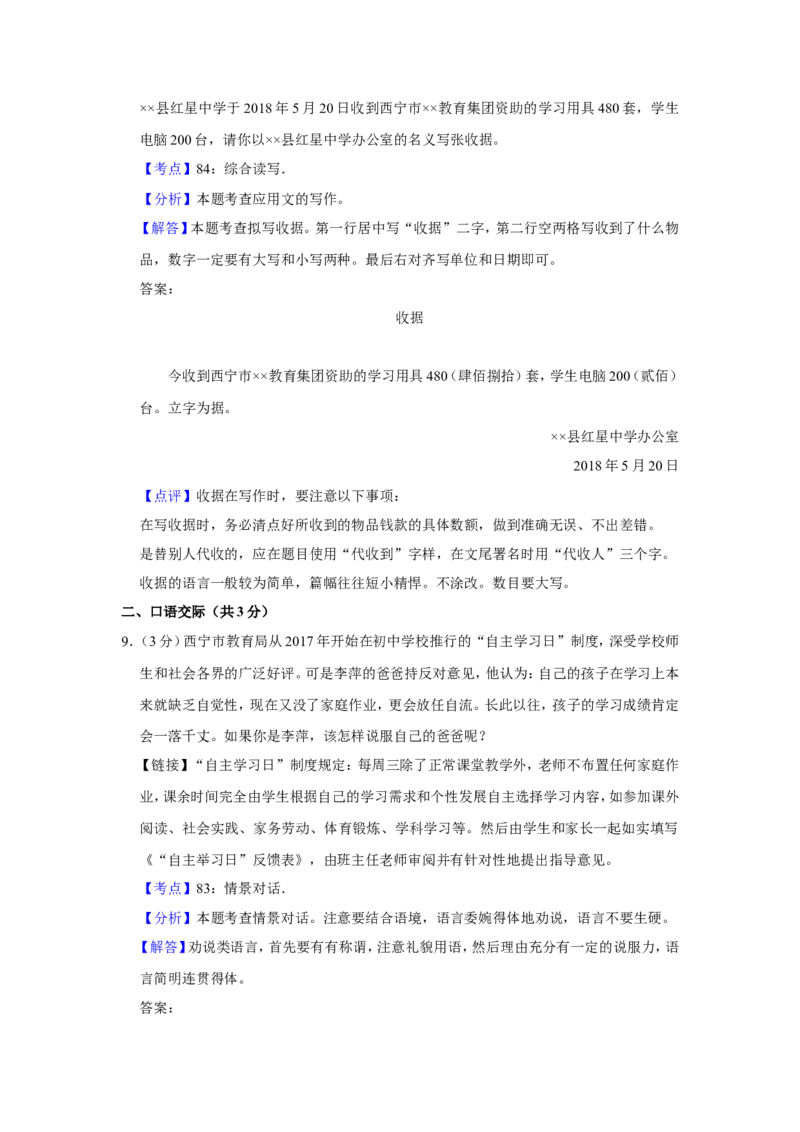 ××县红星中学于2018年5月20日收到西宁市××教育集团资助的学习用具480套，学生电脑200台，请你以××县红星中学办公室的名义写张收据。

【考点】84：综合读写．

【分析】本题考查应用文的写作。

【解答】本题考查拟写收据。第一行居中写“收据”二字，第二行空两格写收到了什么物品，数字一定要有大写和小写两种。最后右对齐写单位和日期即可。

答案：

收据

今收到西宁市××教育集团资助的学习用具480（肆佰捌拾）套，学生电脑200（贰佰）台。立字为据。

××县红星中学办公室

2018年5月20日

【点评】收据在写作时，要注意以下事项：

在写收据时，务必清点好所收到的物品钱款的具体数额，做到准确无误、不出差错。

是替别人代收的，应在题目使用“代收到”字样，在文尾署名时用“代收人”三个字。

收据的语言一般较为简单，篇幅往往短小精悍。不涂改。数目要大写。

二、口语交际（共3分）

9.（3分）西宁市教育局从2017年开始在初中学校推行的“自主学习日”制度，深受学校师生和社会各界的广泛好评。可是李萍的爸爸持反对意见，他认为：自己的孩子在学习上本来就缺乏自觉性，现在又没了家庭作业，更会放任自流。长此以往，孩子的学习成绩肯定会一落千丈。如果你是李萍，该怎样说服自己的爸爸呢？

【链接】“自主学习日”制度规定：每周三除了正常课堂教学外，老师不布置任何家庭作业，课余时间完全由学生根据自己的学习需求和个性发展自主选择学习内容，如参加课外阅读、社会实践、家务劳动、体育锻炼、学科学习等。然后由学生和家长一起如实填写《“自主举习日”反馈表》，由班主任老师审阅并有针对性地提出指导意见。

【考点】83：情景对话．

【分析】本题考查情景对话。注意要结合语境，语言委婉得体地劝说，语言不要生硬。

【解答】劝说类语言，首先要有有称谓，注意礼貌用语，然后理由充分有一定的说服力，语言简明连贯得体。

答案：